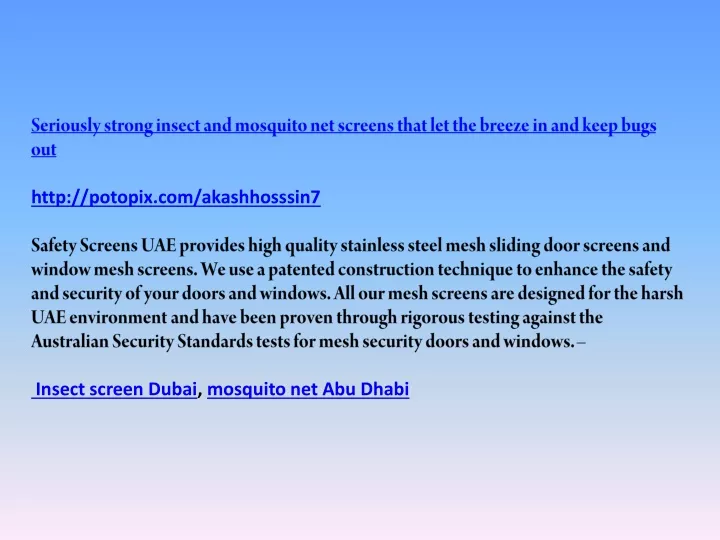 Seriously strong insect and mosquito net screens that let the breeze in and keep bugs out

http://potopix.com/akashhosssin7

Safety Screens UAE provides high quality stainless steel mesh sliding door screens and window mesh screens. We use a patented construction technique to enhance the safety and security of your doors and windows. All our mesh screens are designed for the harsh UAE environment and have been proven through rigorous testing against the Australian Security Standards tests for mesh security doors and windows. –

Insect screen Dubai, mosquito net Abu Dhabi